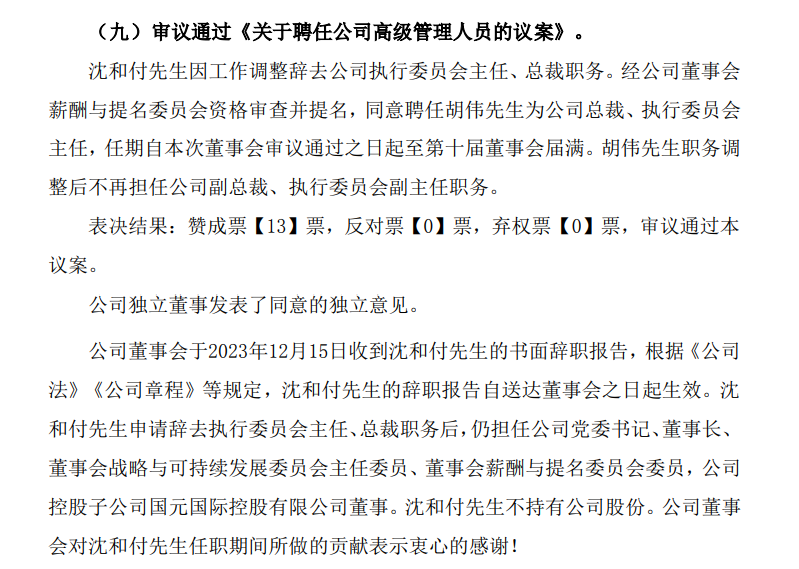 （九）审议通过《关于聘任公司高级管理人员的议案》。

沈和付先生因工作调整辞去公司执行委员会主任、总裁职务。经公司董事会薪酬与提名委员会资格审查并提名，同意聘任胡伟先生为公司总裁、执行委员会主任，任期自本次董事会审议通过之日起至第十届董事会届满。胡伟先生职务调整后不再担任公司副总裁、执行委员会副主任职务。

表决结果：赞成票【13】票，反对票【0】票，弃权票【0】票，审议通过本议案。

公司独立董事发表了同意的独立意见。

公司董事会于2023年12月15日收到沈和付先生的书面辞职报告，根据《公司法》《公司章程》等规定，沈和付先生的辞职报告自送达董事会之日起生效。沈和付先生申请辞去执行委员会主任、总裁职务后，仍担任公司党委书记、董事长、董事会战略与可持续发展委员会主任委员、董事会薪酬与提名委员会委员，公司控股子公司国元国际控股有限公司董事。沈和付先生不持有公司股份。公司董事会对沈和付先生任职期间所做的贡献表示衷心的感谢！